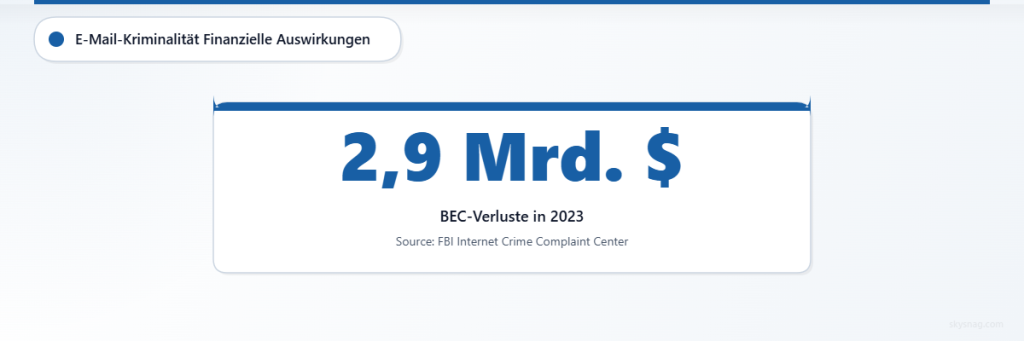 E-Mail-Kriminalität Finanzielle Auswirkungen

2,9 Mrd. $

BEC-Verluste in 2023

Source: FBI Internet Crime Complaint Center

skyimag.com